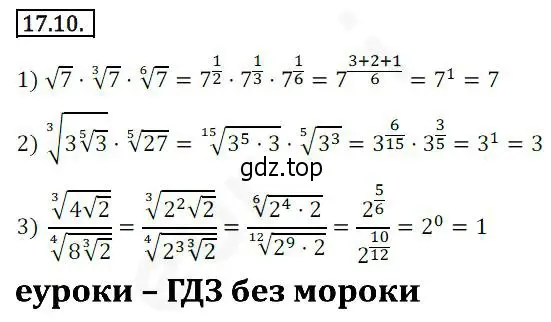 17.10.

1) $\sqrt{7} \cdot \sqrt[3]{7} \cdot \sqrt[6]{7} = 7^{\frac{1}{2}} \cdot 7^{\frac{1}{3}} \cdot 7^{\frac{1}{6}} = 7^{\frac{3+2+1}{6}} = 7^1 = 7$

2) $\sqrt[3]{3\sqrt[5]{3}} \cdot \sqrt[5]{27} = \sqrt[15]{3^5 \cdot 3} \cdot \sqrt[5]{3^3} = 3^{\frac{6}{15}} \cdot 3^{\frac{3}{5}} = 3^1 = 3$

gdz.top

3) $\frac{\sqrt[3]{4\sqrt{2}}}{\sqrt[4]{8\sqrt[3]{2}}} = \frac{\sqrt[3]{2^2\sqrt{2}}}{\sqrt[4]{2^3\sqrt[3]{2}}} = \frac{\sqrt[6]{2^4 \cdot 2}}{\sqrt[12]{2^9 \cdot 2}} = \frac{2^{\frac{5}{6}}}{2^{\frac{10}{12}}} = 2^0 = 1$

еуроки – ГДЗ без мороки